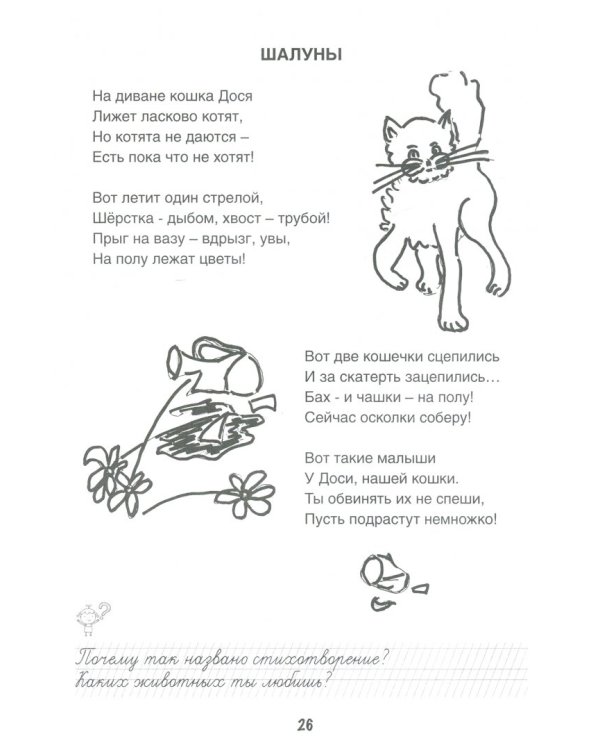 ШАЛУНЫ

На диване кошка Дося
Лижет ласково котят,
Но котята не даются –
Есть пока что не хотят!

Вот летит один стрелой,
Шёрстка - дыбом, хвост – трубой!
Прыг на вазу – вдрызг, увы,
На полу лежат цветы!

Вот две кошечки сцепились
И за скатерть зацепились…
Бах - и чашки – на полу!
Сейчас осколки соберу!

Вот такие малыши
У Доси, нашей кошки.
Ты обвинять их не спеши,
Пусть подрастут немножко!

Почему так названо стихотворение?
Каких животных ты любишь?

26